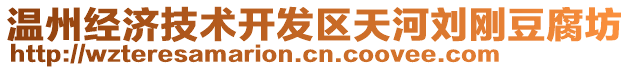 温州经济技术开发区天河刘刚豆腐坊
http://wzteresamarion.cn.coovee.com